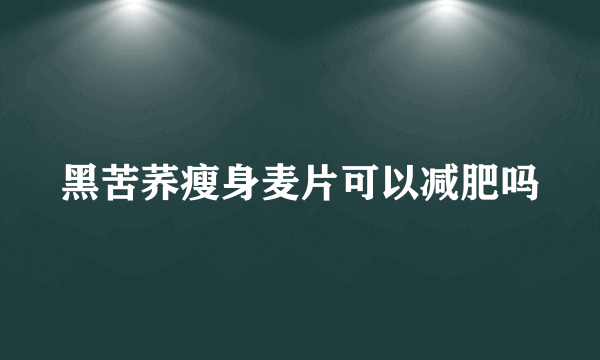 黑苦荞瘦身麦片可以减肥吗